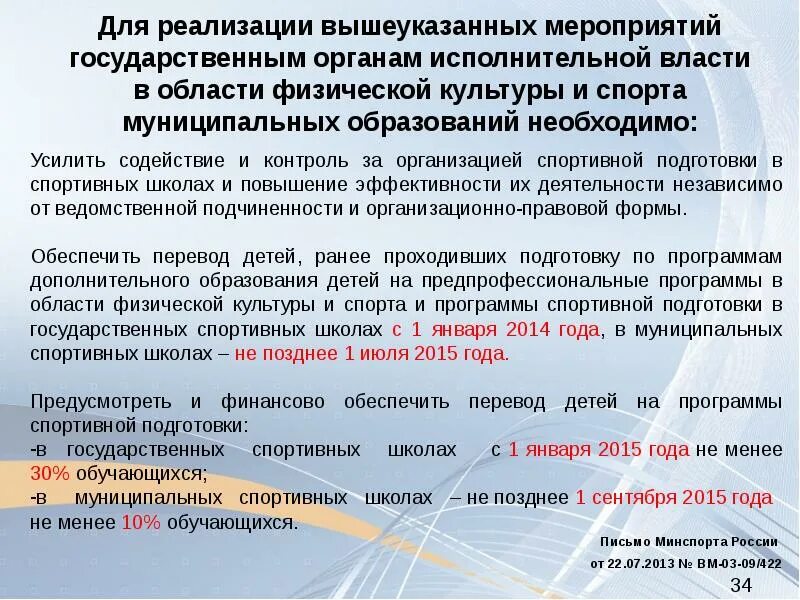 Для реализации вышеуказанных мероприятий государственным органам исполнительной власти в области физической культуры и спорта муниципальных образований необходимо:

Усилить содействие и контроль за организацией спортивной подготовки в спортивных школах и повышение эффективности их деятельности независимо от ведомственной подчиненности и организационно-правовой формы.

Обеспечить перевод детей, ранее проходивших подготовку по программам дополнительного образования детей на предпрофессиональные программы в области физической культуры и спорта и программы спортивной подготовки в государственных спортивных школах с 1 января 2014 года, в муниципальных спортивных школах – не позднее 1 июля 2015 года.

Предусмотреть и финансово обеспечить перевод детей на программы спортивной подготовки:
-в государственных спортивных школах с 1 января 2015 года не менее 30% обучающихся;
-в муниципальных спортивных школах – не позднее 1 сентября 2015 года не менее 10% обучающихся.

Письмо Минспорта России
от 22.07.2013 № ВМ-03-09/422

34